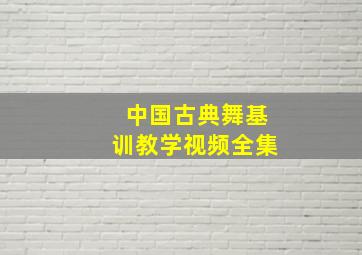 中国古典舞基训教学视频全集